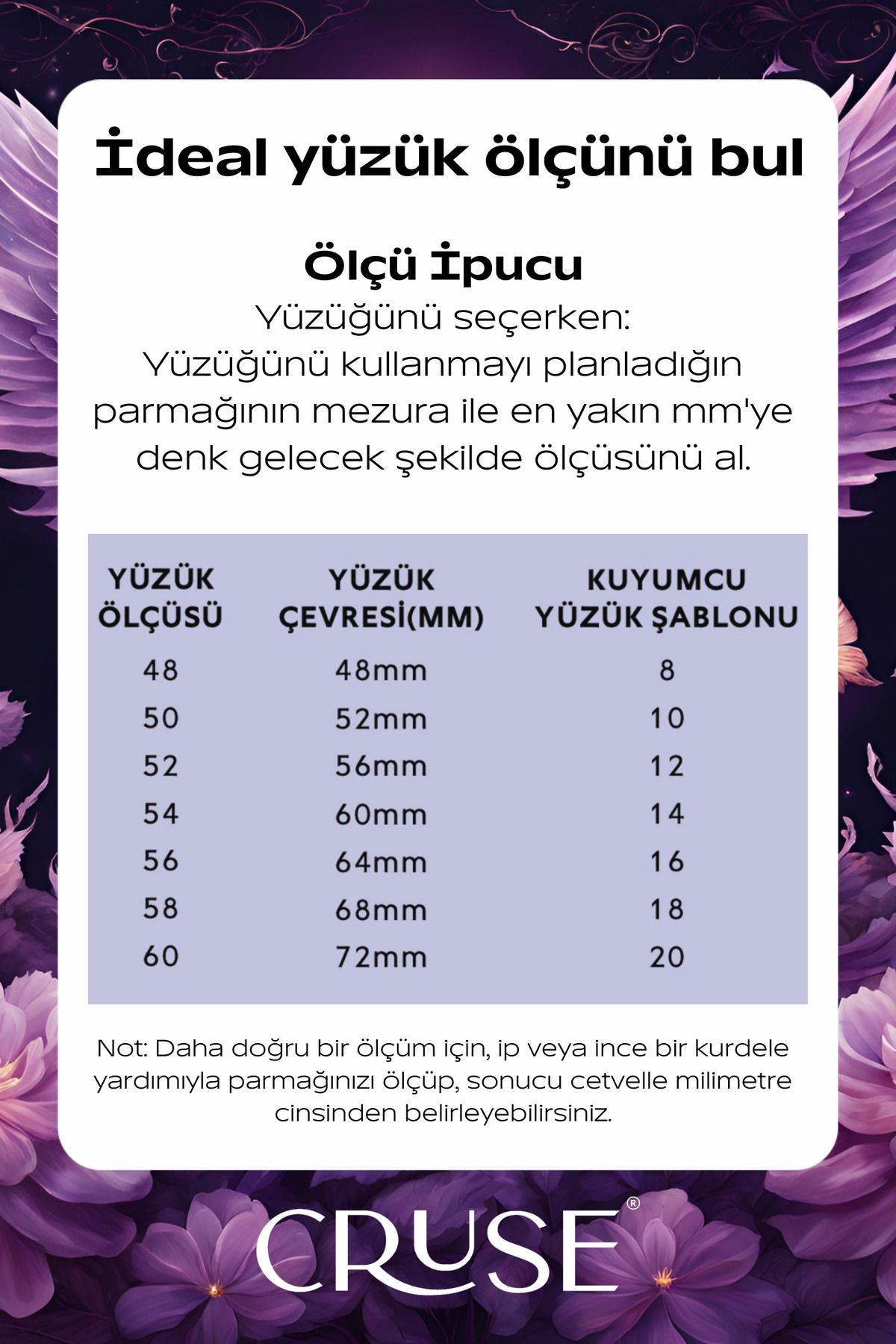 İdeal yüzük ölçünü bul

Ölçü İpucu
Yüzüğünü seçerken:
Yüzüğünü kullanmayı planladığın parmağının mezura ile en yakın mm'ye denk gelecek şekilde ölçüsünü al.

| YÜZÜK ÖLÇÜSÜ | YÜZÜK ÇEVRESİ(MM) | KUYUMCU YÜZÜK ŞABLONU |
|---|---|---|
| 48 | 48mm | 8 |
| 50 | 52mm | 10 |
| 52 | 56mm | 12 |
| 54 | 60mm | 14 |
| 56 | 64mm | 16 |
| 58 | 68mm | 18 |
| 60 | 72mm | 20 |

Not: Daha doğru bir ölçüm için, ip veya ince bir kurdele yardımıyla parmağınızı ölçüp, sonucu cetvelle milimetre cinsinden belirleyebilirsiniz.

CRUSE®